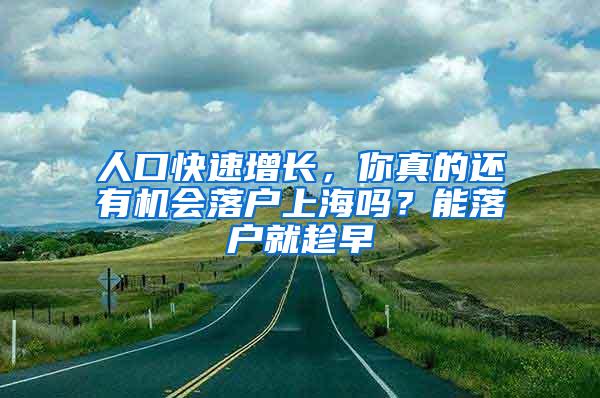 人口快速增长，你真的还有机会落户上海吗？能落户就趁早